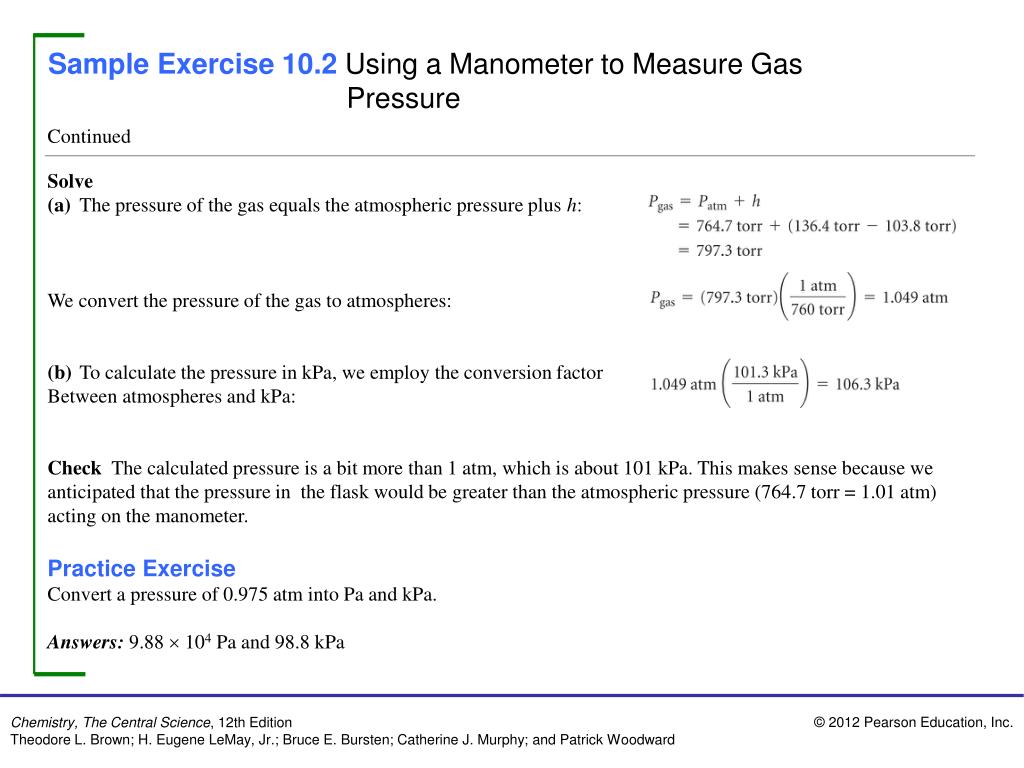 Sample Exercise 10.2 Using a Manometer to Measure Gas Pressure

Continued

Solve

(a) The pressure of the gas equals the atmospheric pressure plus $h$:

$P_{gas} = P_{atm} + h$
$= 764.7 \text{ torr} + (136.4 \text{ torr} - 103.8 \text{ torr})$
$= 797.3 \text{ torr}$

We convert the pressure of the gas to atmospheres:

$P_{gas} = (797.3 \text{ torr})\left(\frac{1 \text{ atm}}{760 \text{ torr}}\right) = 1.049 \text{ atm}$

(b) To calculate the pressure in kPa, we employ the conversion factor Between atmospheres and kPa:

$1.049 \text{ atm}\left(\frac{101.3 \text{ kPa}}{1 \text{ atm}}\right) = 106.3 \text{ kPa}$

Check The calculated pressure is a bit more than 1 atm, which is about 101 kPa. This makes sense because we anticipated that the pressure in the flask would be greater than the atmospheric pressure (764.7 torr = 1.01 atm) acting on the manometer.

Practice Exercise
Convert a pressure of 0.975 atm into Pa and kPa.

Answers: $9.88 \times 10^4$ Pa and 98.8 kPa

Chemistry, The Central Science, 12th Edition
Theodore L. Brown; H. Eugene LeMay, Jr.; Bruce E. Bursten; Catherine J. Murphy; and Patrick Woodward

© 2012 Pearson Education, Inc.